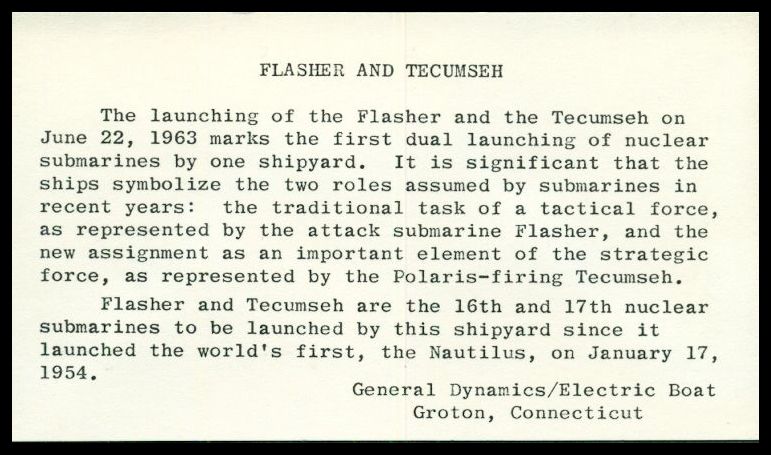 FLASHER AND TECUMSEH

The launching of the Flasher and the Tecumseh on June 22, 1963 marks the first dual launching of nuclear submarines by one shipyard. It is significant that the ships symbolize the two roles assumed by submarines in recent years: the traditional task of a tactical force, as represented by the attack submarine Flasher, and the new assignment as an important element of the strategic force, as represented by the Polaris-firing Tecumseh.

Flasher and Tecumseh are the 16th and 17th nuclear submarines to be launched by this shipyard since it launched the world's first, the Nautilus, on January 17, 1954.

General Dynamics/Electric Boat
Groton, Connecticut